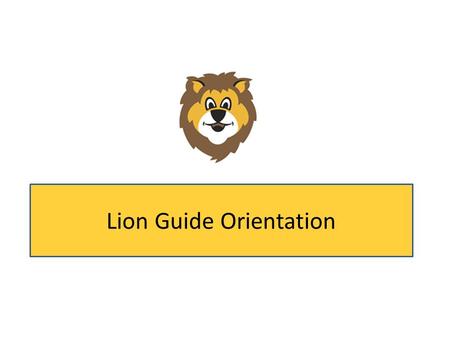 Lion Guide Orientation